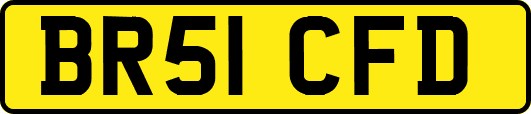 BR51 CFD